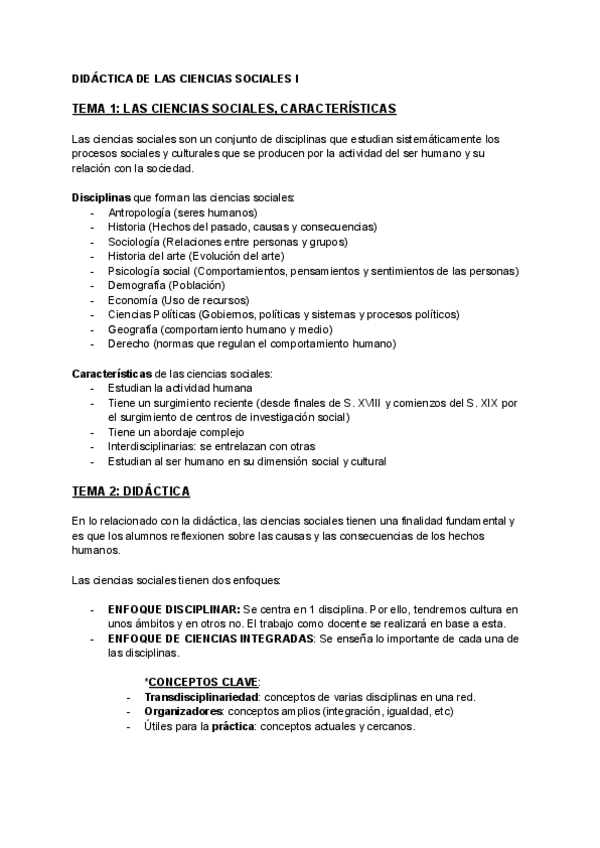 DIDÁCTICA DE LAS CIENCIAS SOCIALES I

TEMA 1: LAS CIENCIAS SOCIALES, CARACTERÍSTICAS

Las ciencias sociales son un conjunto de disciplinas que estudian sistemáticamente los procesos sociales y culturales que se producen por la actividad del ser humano y su relación con la sociedad.

Disciplinas que forman las ciencias sociales:
- Antropología (seres humanos)
- Historia (Hechos del pasado, causas y consecuencias)
- Sociología (Relaciones entre personas y grupos)
- Historia del arte (Evolución del arte)
- Psicología social (Comportamientos, pensamientos y sentimientos de las personas)
- Demografía (Población)
- Economía (Uso de recursos)
- Ciencias Políticas (Gobiernos, políticas y sistemas y procesos políticos)
- Geografía (comportamiento humano y medio)
- Derecho (normas que regulan el comportamiento humano)

Características de las ciencias sociales:
- Estudian la actividad humana
- Tiene un surgimiento reciente (desde finales de S. XVIII y comienzos del S. XIX por el surgimiento de centros de investigación social)
- Tiene un abordaje complejo
- Interdisciplinarias: se entrelazan con otras
- Estudian al ser humano en su dimensión social y cultural

TEMA 2: DIDÁCTICA

En lo relacionado con la didáctica, las ciencias sociales tienen una finalidad fundamental y es que los alumnos reflexionen sobre las causas y las consecuencias de los hechos humanos.

Las ciencias sociales tienen dos enfoques:

- ENFOQUE DISCIPLINAR: Se centra en 1 disciplina. Por ello, tendremos cultura en unos ámbitos y en otros no. El trabajo como docente se realizará en base a esta.
- ENFOQUE DE CIENCIAS INTEGRADAS: Se enseña lo importante de cada una de las disciplinas.

*CONCEPTOS CLAVE:
- Transdisciplinariedad: conceptos de varias disciplinas en una red.
- Organizadores: conceptos amplios (integración, igualdad, etc)
- Útiles para la práctica: conceptos actuales y cercanos.